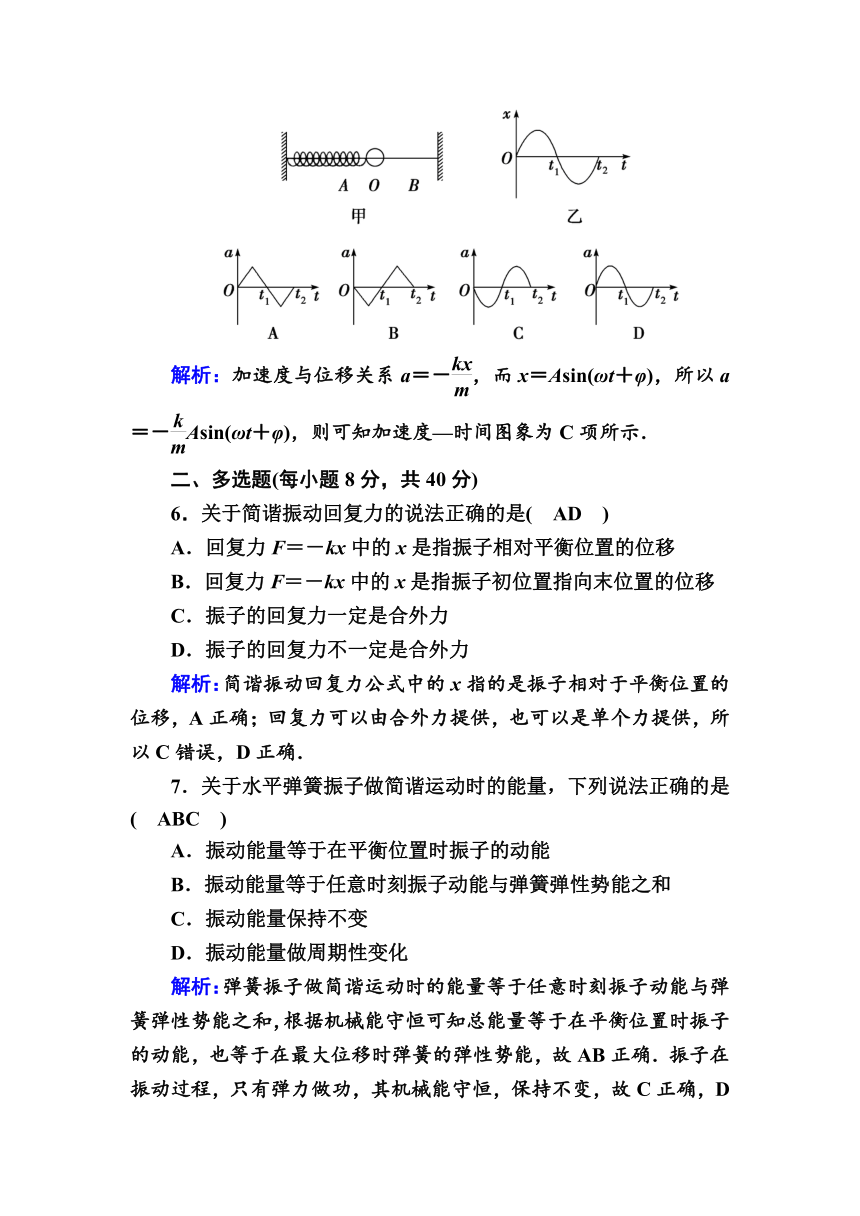 A O B

甲

x

O

$t_1$ $t_2$ t

乙

a

O

$t_1$ $t_2$ t

A

a

O

$t_1$ $t_2$ t

B

a

O

$t_1$ $t_2$ t

C

a

O

$t_1$ $t_2$ t

D

解析：加速度与位移关系 $a=-\frac{kx}{m}$，而 $x=A\sin(\omega t+\varphi)$，所以 $a=-\frac{k}{m}A\sin(\omega t+\varphi)$，则可知加速度—时间图象为 C 项所示．

二、多选题(每小题 8 分，共 40 分)

6．关于简谐振动回复力的说法正确的是(　AD　)

A．回复力 $F=-kx$ 中的 $x$ 是指振子相对平衡位置的位移

B．回复力 $F=-kx$ 中的 $x$ 是指振子初位置指向末位置的位移

C．振子的回复力一定是合外力

D．振子的回复力不一定是合外力

解析：简谐振动回复力公式中的 $x$ 指的是振子相对于平衡位置的位移，A 正确；回复力可以由合外力提供，也可以是单个力提供，所以 C 错误，D 正确．

7．关于水平弹簧振子做简谐运动时的能量，下列说法正确的是(　ABC　)

A．振动能量等于在平衡位置时振子的动能

B．振动能量等于任意时刻振子动能与弹簧弹性势能之和

C．振动能量保持不变

D．振动能量做周期性变化

解析：弹簧振子做简谐运动时的能量等于任意时刻振子动能与弹簧弹性势能之和，根据机械能守恒可知总能量等于在平衡位置时振子的动能，也等于在最大位移时弹簧的弹性势能，故 AB 正确．振子在振动过程，只有弹力做功，其机械能守恒，保持不变，故 C 正确，D